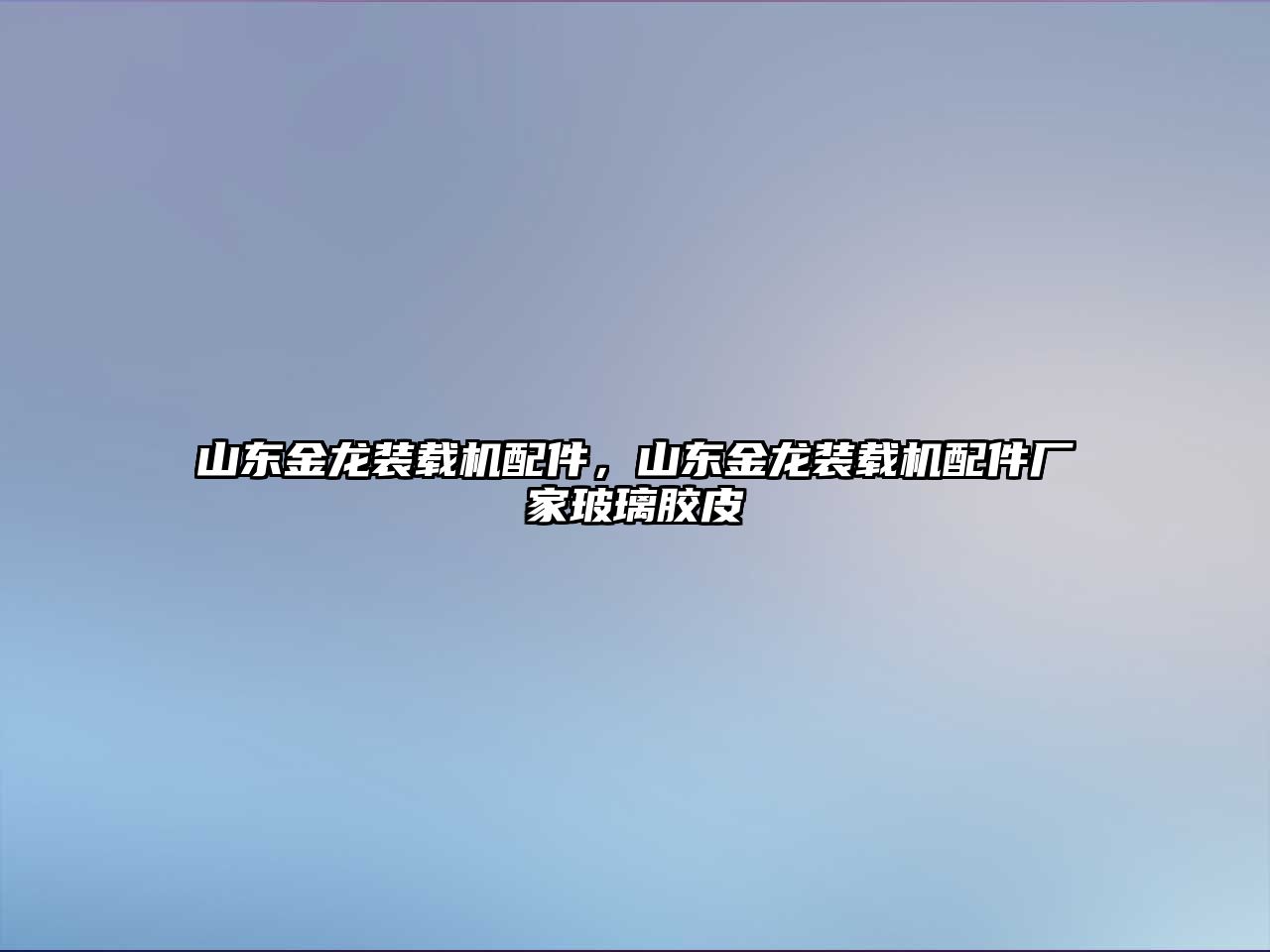 山东金龙装载机配件，山东金龙装载机配件厂家玻璃胶皮